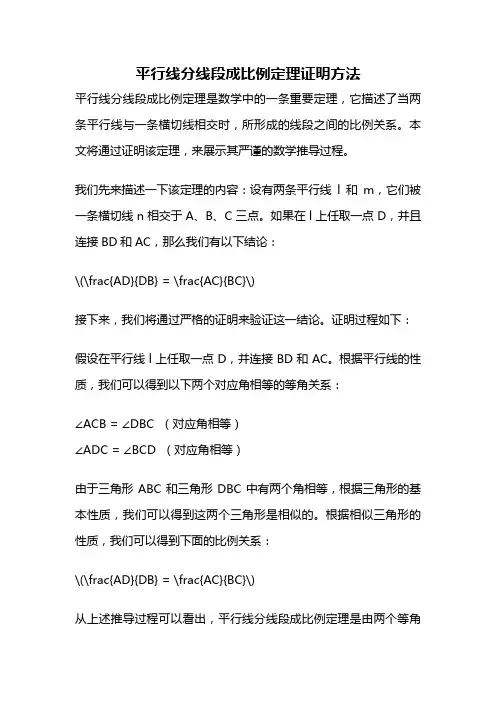 平行线分线段成比例定理证明方法

平行线分线段成比例定理是数学中的一条重要定理，它描述了当两条平行线与一条横切线相交时，所形成的线段之间的比例关系。本文将通过证明该定理，来展示其严谨的数学推导过程。

我们先来描述一下该定理的内容：设有两条平行线 l 和 m，它们被一条横切线 n 相交于 A、B、C 三点。如果在 l 上任取一点 D，并且连接 BD 和 AC，那么我们有以下结论：

\(\frac{AD}{DB} = \frac{AC}{BC}\)

接下来，我们将通过严格的证明来验证这一结论。证明过程如下：

假设在平行线 l 上任取一点 D，并连接 BD 和 AC。根据平行线的性质，我们可以得到以下两个对应角相等的等角关系：

∠ACB = ∠DBC （对应角相等）
∠ADC = ∠BCD （对应角相等）

由于三角形 ABC 和三角形 DBC 中有两个角相等，根据三角形的基本性质，我们可以得到这两个三角形是相似的。根据相似三角形的性质，我们可以得到下面的比例关系：

\(\frac{AD}{DB} = \frac{AC}{BC}\)

从上述推导过程可以看出，平行线分线段成比例定理是由两个等角